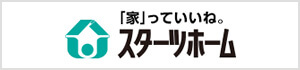 「家」っていいね。
スターツホーム